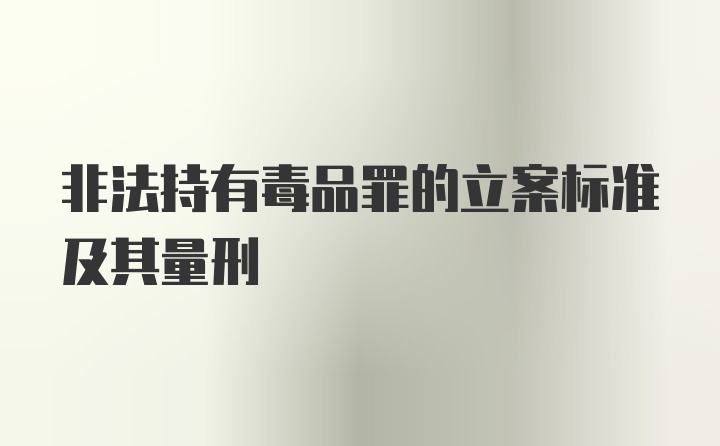 非法持有毒品罪的立案标准及其量刑